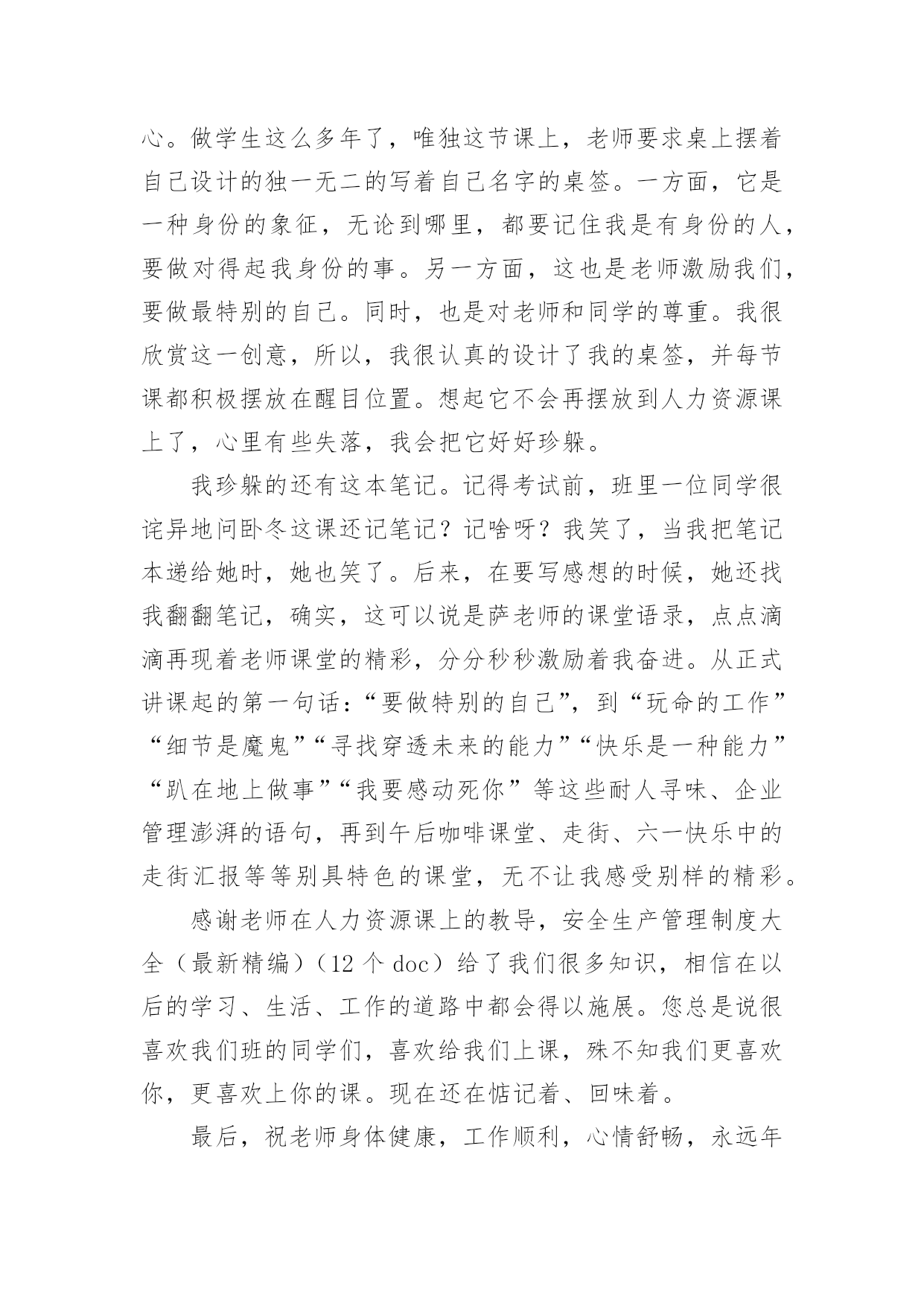 心。做学生这么多年了，唯独这节课上，老师要求桌上摆着自己设计的独一无二的写着自己名字的桌签。一方面，它是一种身份的象征，无论到哪里，都要记住我是有身份的人，要做对得起我身份的事。另一方面，这也是老师激励我们，要做最特别的自己。同时，也是对老师和同学的尊重。我很欣赏这一创意，所以，我很认真的设计了我的桌签，并每节课都积极摆放在醒目位置。想起它不会再摆放到人力资源课上了，心里有些失落，我会把它好好珍躲。

我珍躲的还有这本笔记。记得考试前，班里一位同学很诧异地问卧冬这课还记笔记？记啥呀？我笑了，当我把笔记本递给她时，她也笑了。后来，在要写感想的时候，她还找我翻翻笔记，确实，这可以说是萨老师的课堂语录，点点滴滴再现着老师课堂的精彩，分分秒秒激励着我奋进。从正式讲课起的第一句话：“要做特别的自己”，到“玩命的工作”“细节是魔鬼”“寻找穿透未来的能力”“快乐是一种能力”“趴在地上做事”“我要感动死你”等这些耐人寻味、企业管理澎湃的语句，再到午后咖啡课堂、走街、六一快乐中的走街汇报等等别具特色的课堂，无不让我感受别样的精彩。

感谢老师在人力资源课上的教导，安全生产管理制度大全（最新精编）（12 个 doc）给了我们很多知识，相信在以后的学习、生活、工作的道路中都会得以施展。您总是说很喜欢我们班的同学们，喜欢给我们上课，殊不知我们更喜欢你，更喜欢上你的课。现在还在惦记着、回味着。

最后，祝老师身体健康，工作顺利，心情舒畅，永远年